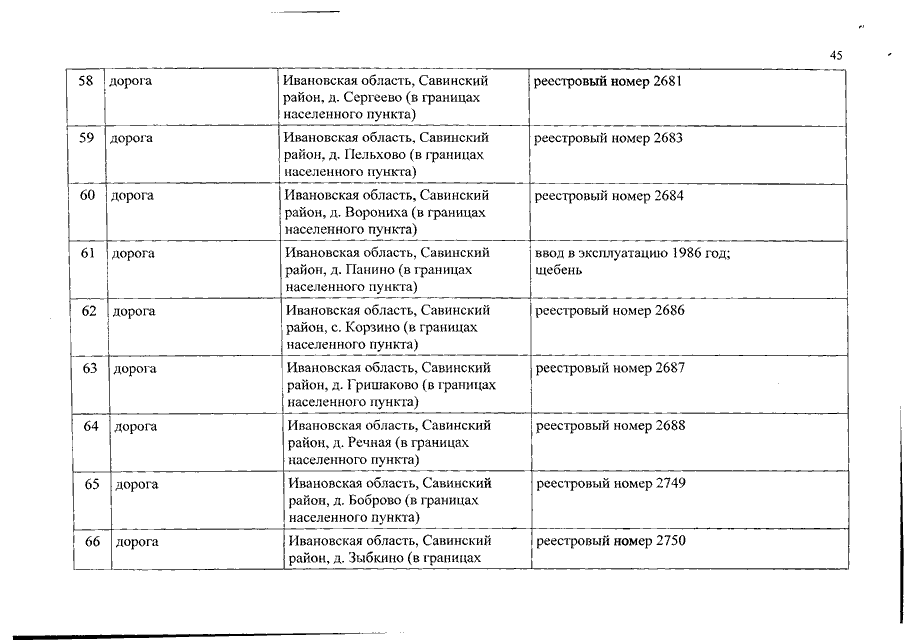 45

| 58 | дорога | Ивановская область, Савинский район, д. Сергеево (в границах населенного пункта) | реестровый номер 2681 |
|---|---|---|---|
| 59 | дорога | Ивановская область, Савинский район, д. Пельхово (в границах населенного пункта) | реестровый номер 2683 |
| 60 | дорога | Ивановская область, Савинский район, д. Ворониха (в границах населенного пункта) | реестровый номер 2684 |
| 61 | дорога | Ивановская область, Савинский район, д. Панино (в границах населенного пункта) | ввод в эксплуатацию 1986 год; щебень |
| 62 | дорога | Ивановская область, Савинский район, с. Корзино (в границах населенного пункта) | реестровый номер 2686 |
| 63 | дорога | Ивановская область, Савинский район, д. Гришаково (в границах населенного пункта) | реестровый номер 2687 |
| 64 | дорога | Ивановская область, Савинский район, д. Речная (в границах населенного пункта) | реестровый номер 2688 |
| 65 | дорога | Ивановская область, Савинский район, д. Боброво (в границах населенного пункта) | реестровый номер 2749 |
| 66 | дорога | Ивановская область, Савинский район, д. Зыбкино (в границах | реестровый номер 2750 |